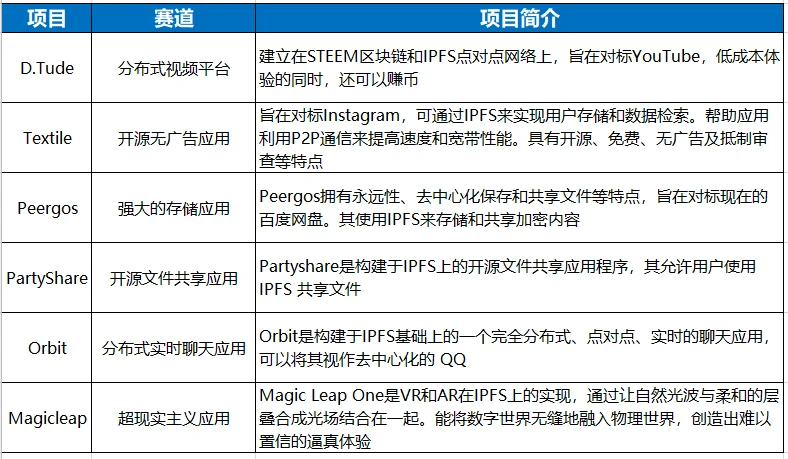 | 项目 | 赛道 | 项目简介 |
|---|---|---|
| D.Tude | 分布式视频平台 | 建立在STEEM区块链和IPFS点对点网络上，旨在对标YouTube，低成本体验的同时，还可以赚币 |
| Textile | 开源无广告应用 | 旨在对标Instagram，可通过IPFS来实现用户存储和数据检索。帮助应用利用P2P通信来提高速度和宽带性能。具有开源、免费、无广告及抵制审查等特点 |
| Peergos | 强大的存储应用 | Peergos拥有永远性、去中心化保存和共享文件等特点，旨在对标现在的百度网盘。其使用IPFS来存储和共享加密内容 |
| PartyShare | 开源文件共享应用 | Partyshare是构建于IPFS上的开源文件共享应用程序，其允许用户使用IPFS 共享文件 |
| Orbit | 分布式实时聊天应用 | Orbit是构建于IPFS基础上的一个完全分布式、点对点、实时的聊天应用，可以将其视作去中心化的 QQ |
| Magicleap | 超现实主义应用 | Magic Leap One是VR和AR在IPFS上的实现，通过让自然光波与柔和的层叠合成光场结合在一起。能将数字世界无缝地融入物理世界，创造出难以置信的逼真体验 |